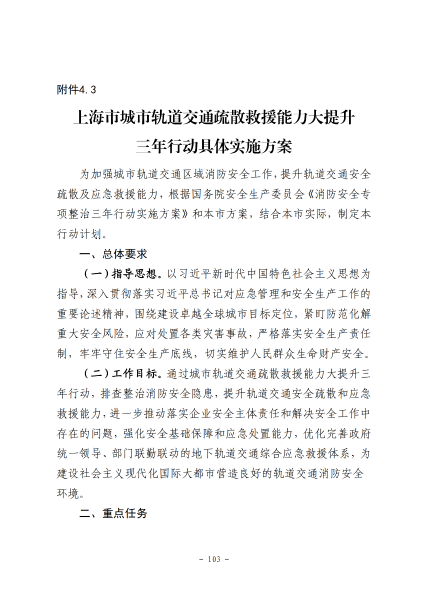 附件4.3

上海市城市轨道交通疏散救援能力大提升三年行动具体实施方案

为加强城市轨道交通区域消防安全工作，提升轨道交通安全疏散及应急救援能力，根据国务院安全生产委员会《消防安全专项整治三年行动实施方案》和本市方案，结合本市实际，制定本行动计划。

一、总体要求

（一）指导思想。以习近平新时代中国特色社会主义思想为指导，深入贯彻落实习近平总书记对应急管理和安全生产工作的重要论述精神，围绕建设卓越全球城市目标定位，紧盯防范化解重大安全风险，应对处置各类灾害事故，严格落实安全生产责任制，牢牢守住安全生产底线，切实维护人民群众生命财产安全。

（二）工作目标。通过城市轨道交通疏散救援能力大提升三年行动，排查整治消防安全隐患，提升轨道交通安全疏散和应急救援能力，进一步推动落实企业安全主体责任和解决安全工作中存在的问题，强化安全基础保障和应急处置能力，优化完善政府统一领导、部门联勤联动的地下轨道交通综合应急救援体系，为建设社会主义现代化国际大都市营造良好的轨道交通消防安全环境。

二、重点任务

- 103 -